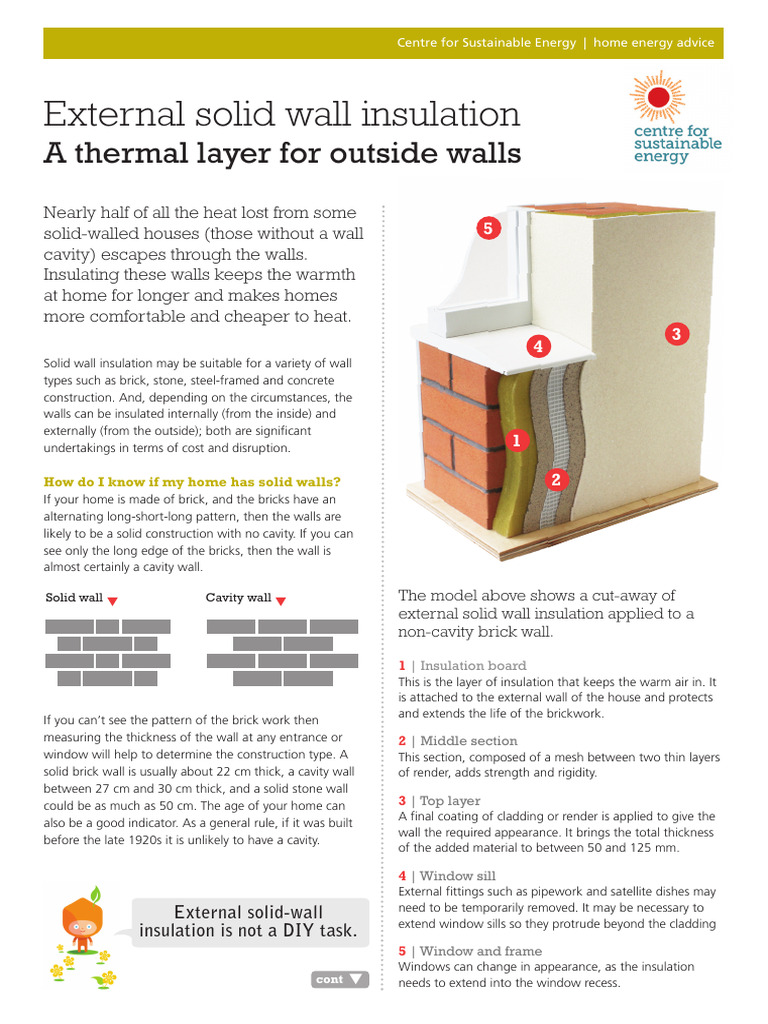 Centre for Sustainable Energy | home energy advice

External solid wall insulation

A thermal layer for outside walls

centre for sustainable energy

Nearly half of all the heat lost from some solid-walled houses (those without a wall cavity) escapes through the walls. Insulating these walls keeps the warmth at home for longer and makes homes more comfortable and cheaper to heat.

Solid wall insulation may be suitable for a variety of wall types such as brick, stone, steel-framed and concrete construction. And, depending on the circumstances, the walls can be insulated internally (from the inside) and externally (from the outside); both are significant undertakings in terms of cost and disruption.

How do I know if my home has solid walls?

If your home is made of brick, and the bricks have an alternating long-short-long pattern, then the walls are likely to be a solid construction with no cavity. If you can see only the long edge of the bricks, then the wall is almost certainly a cavity wall.

Solid wall

Cavity wall

If you can't see the pattern of the brick work then measuring the thickness of the wall at any entrance or window will help to determine the construction type. A solid brick wall is usually about 22 cm thick, a cavity wall between 27 cm and 30 cm thick, and a solid stone wall could be as much as 50 cm. The age of your home can also be a good indicator. As a general rule, if it was built before the late 1920s it is unlikely to have a cavity.

External solid-wall insulation is not a DIY task.

cont

5

4

3

1

2

The model above shows a cut-away of external solid wall insulation applied to a non-cavity brick wall.

1 | Insulation board

This is the layer of insulation that keeps the warm air in. It is attached to the external wall of the house and protects and extends the life of the brickwork.

2 | Middle section

This section, composed of a mesh between two thin layers of render, adds strength and rigidity.

3 | Top layer

A final coating of cladding or render is applied to give the wall the required appearance. It brings the total thickness of the added material to between 50 and 125 mm.

4 | Window sill

External fittings such as pipework and satellite dishes may need to be temporarily removed. It may be necessary to extend window sills so they protrude beyond the cladding

5 | Window and frame

Windows can change in appearance, as the insulation needs to extend into the window recess.